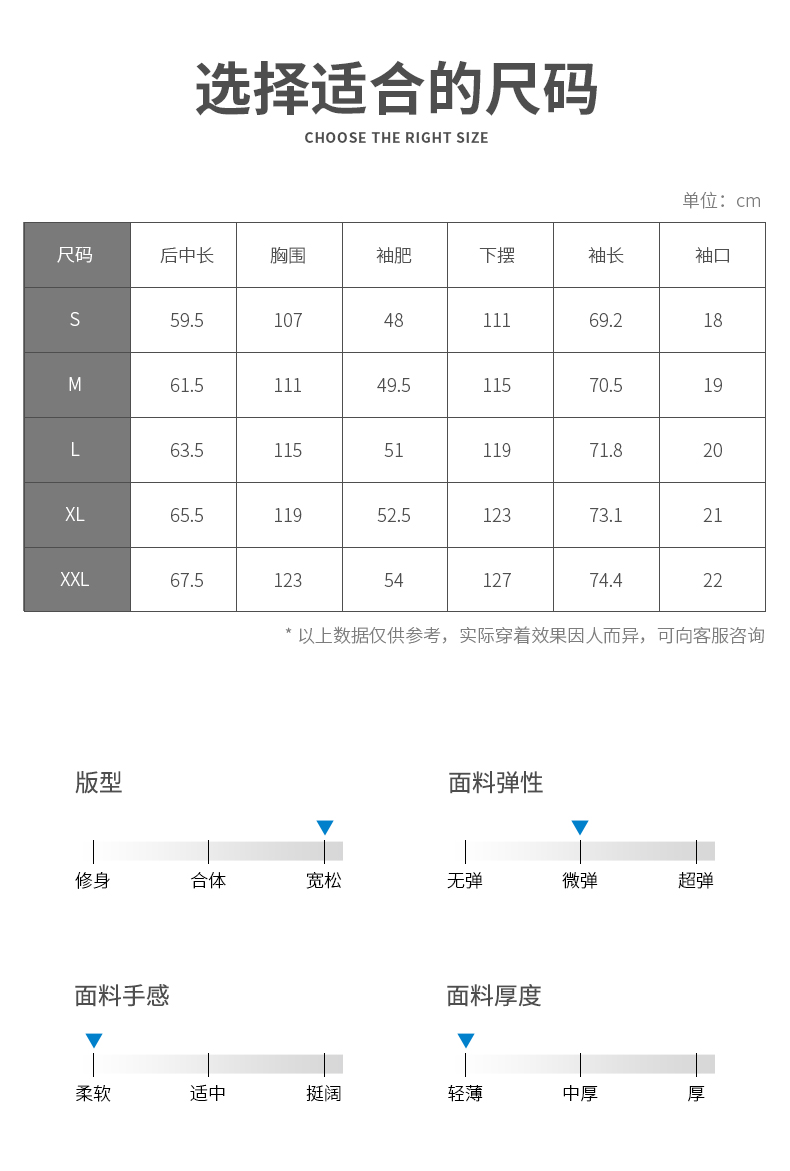 选择适合的尺码
CHOOSE THE RIGHT SIZE

单位：cm

| 尺码 | 后中长 | 胸围 | 袖肥 | 下摆 | 袖长 | 袖口 |
|---|---|---|---|---|---|---|
| S | 59.5 | 107 | 48 | 111 | 69.2 | 18 |
| M | 61.5 | 111 | 49.5 | 115 | 70.5 | 19 |
| L | 63.5 | 115 | 51 | 119 | 71.8 | 20 |
| XL | 65.5 | 119 | 52.5 | 123 | 73.1 | 21 |
| XXL | 67.5 | 123 | 54 | 127 | 74.4 | 22 |

* 以上数据仅供参考，实际穿着效果因人而异，可向客服咨询

版型
修身 合体 宽松

面料弹性
无弹 微弹 超弹

面料手感
柔软 适中 挺阔

面料厚度
轻薄 中厚 厚